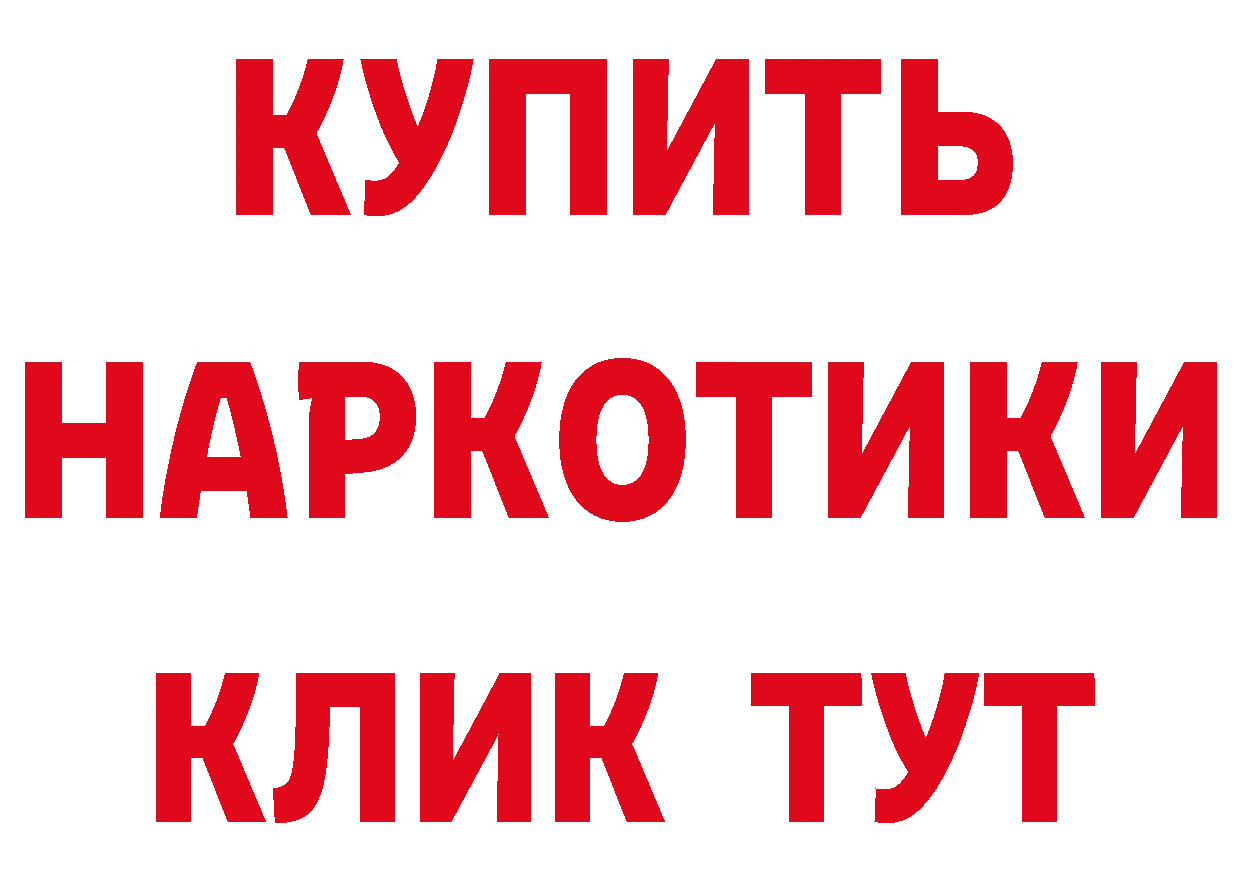 КУПИТЬ НАРКОТИКИ КЛИК ТУТ